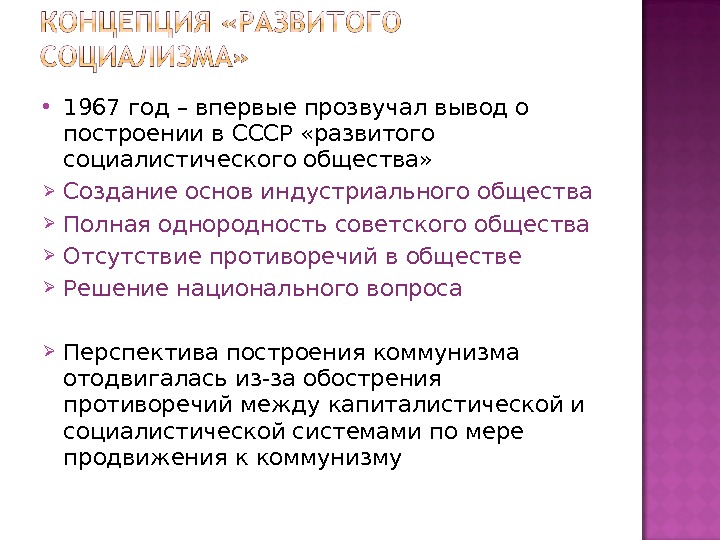 КОНЦЕПЦИЯ «РАЗВИТОГО СОЦИАЛИЗМА»

• 1967 год – впервые прозвучал вывод о построении в СССР «развитого социалистического общества»

➢ Создание основ индустриального общества
➢ Полная однородность советского общества
➢ Отсутствие противоречий в обществе
➢ Решение национального вопроса

➢ Перспектива построения коммунизма отодвигалась из-за обострения противоречий между капиталистической и социалистической системами по мере продвижения к коммунизму